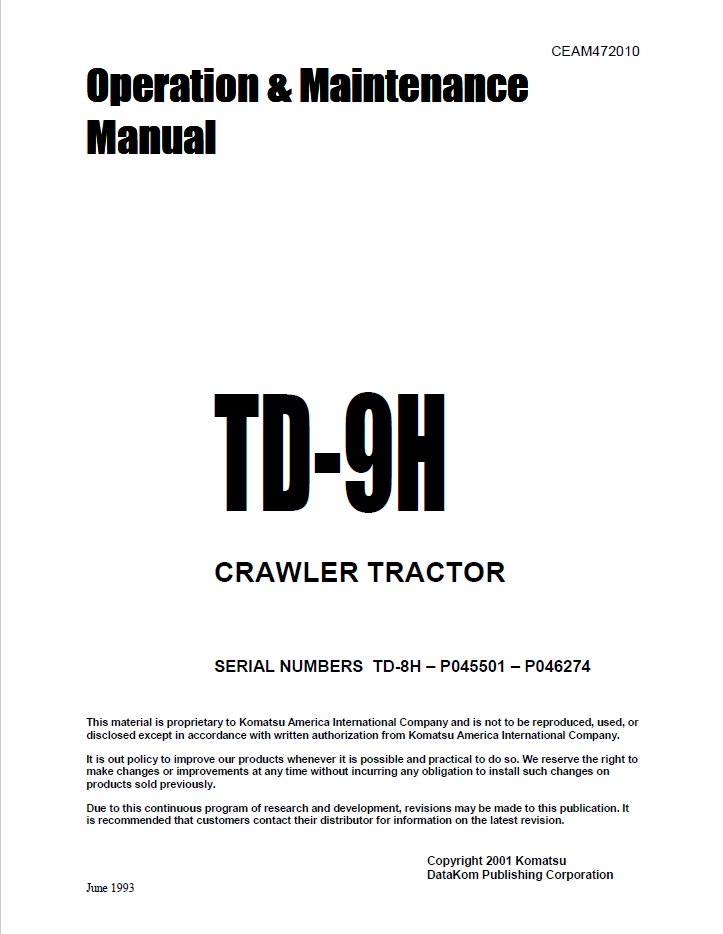 CEAM472010

Operation & Maintenance Manual

TD-9H

CRAWLER TRACTOR

SERIAL NUMBERS TD-8H – P045501 – P046274

This material is proprietary to Komatsu America International Company and is not to be reproduced, used, or disclosed except in accordance with written authorization from Komatsu America International Company.

It is out policy to improve our products whenever it is possible and practical to do so. We reserve the right to make changes or improvements at any time without incurring any obligation to install such changes on products sold previously.

Due to this continuous program of research and development, revisions may be made to this publication. It is recommended that customers contact their distributor for information on the latest revision.

Copyright 2001 Komatsu
DataKom Publishing Corporation

June 1993